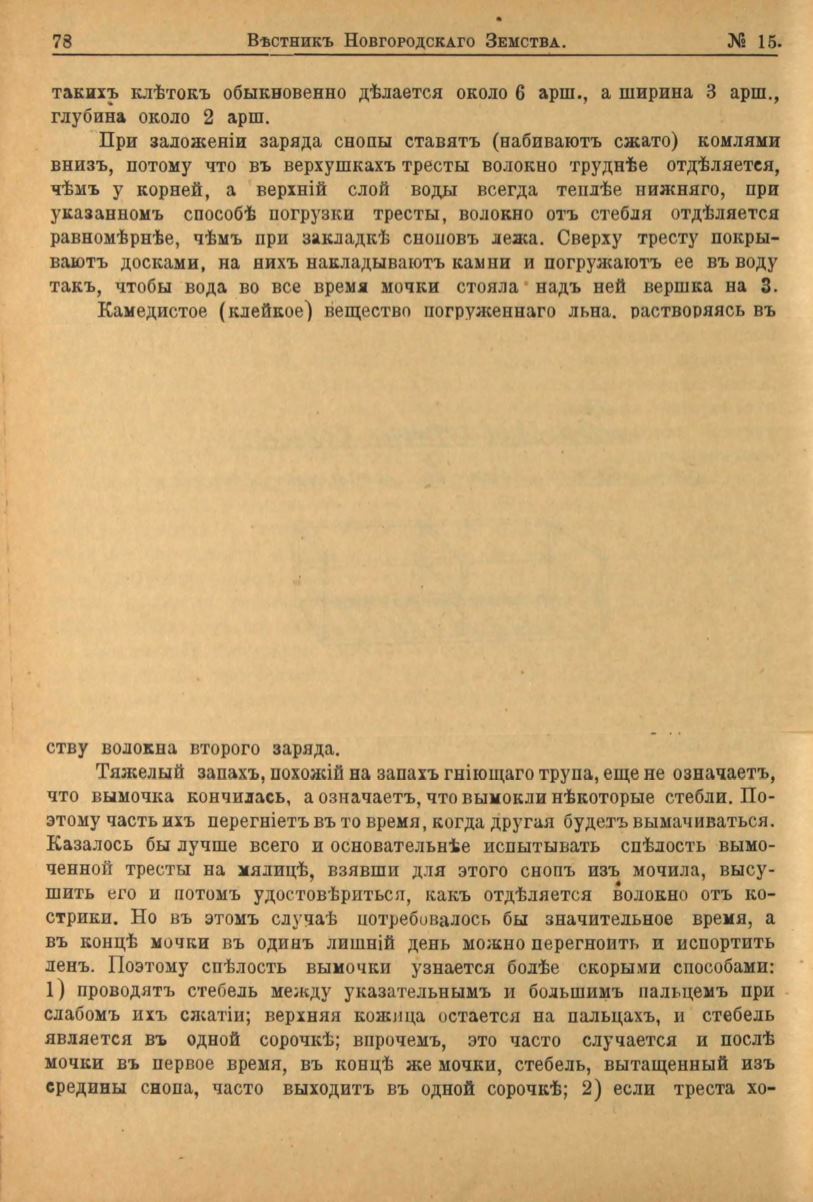 78 Вѣстникъ Новгородскаго Земства. № 15.

такихъ клѣтокъ обыкновенно дѣлается около 6 арш., а ширина 3 арш., глубина около 2 арш.

При заложеніи заряда снопы ставятъ (набиваютъ сжато) комлями внизъ, потому что въ верхушкахъ тресты волокно труднѣе отдѣляется, чѣмъ у корней, а верхній слой воды всегда теплѣе нижняго, при указанномъ способѣ погрузки тресты, волокно отъ стебля отдѣляется равномѣрнѣе, чѣмъ при закладкѣ сноповъ лежа. Сверху тресту покрываютъ досками, на нихъ накладываютъ камни и погружаютъ ее въ воду такъ, чтобы вода во все время мочки стояла надъ ней вершка на 3.

Камедистое (клейкое) вещество погруженнаго льна, растворяясь въ

ству волокна второго заряда.

Тяжелый запахъ, похожій на запахъ гніющаго трупа, еще не означаетъ, что вымочка кончилась, а означаетъ, что вымокли нѣкоторые стебли. Поэтому часть ихъ перегніетъ въ то время, когда другая будетъ вымачиваться. Казалось бы лучше всего и основательнѣе испытывать спѣлость вымоченной тресты на мялицѣ, взявши для этого снопъ изъ мочила, высушить его и потомъ удостовѣриться, какъ отдѣляется волокно отъ кострики. Но въ этомъ случаѣ потребовалось бы значительное время, а въ концѣ мочки въ одинъ лишній день можно перегноить и испортить ленъ. Поэтому спѣлость вымочки узнается болѣе скорыми способами: 1) проводятъ стебель между указательнымъ и большимъ пальцемъ при слабомъ ихъ сжатіи; верхняя кожица остается на пальцахъ, и стебель является въ одной сорочкѣ; впрочемъ, это часто случается и послѣ мочки въ первое время, въ концѣ же мочки, стебель, вытащенный изъ средины снопа, часто выходитъ въ одной сорочкѣ; 2) если треста хо-